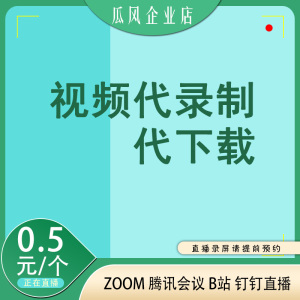 瓜风企业店

视频代录制
代下载

0.5
元/个
正在直播

直播录屏请提前预约

ZOOM 腾讯会议 B站 钉钉直播